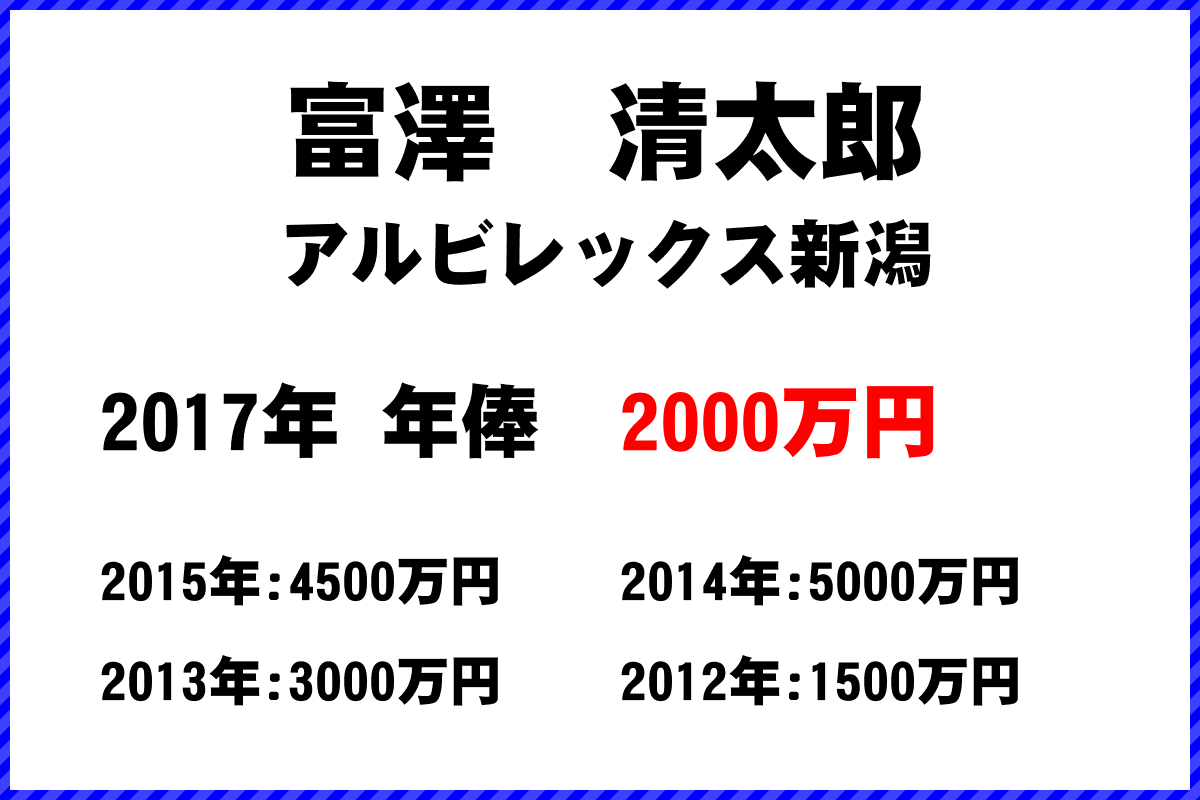 富澤　清太郎
アルビレックス新潟

2017年　年俸　2000万円

2015年：4500万円　2014年：5000万円
2013年：3000万円　2012年：1500万円